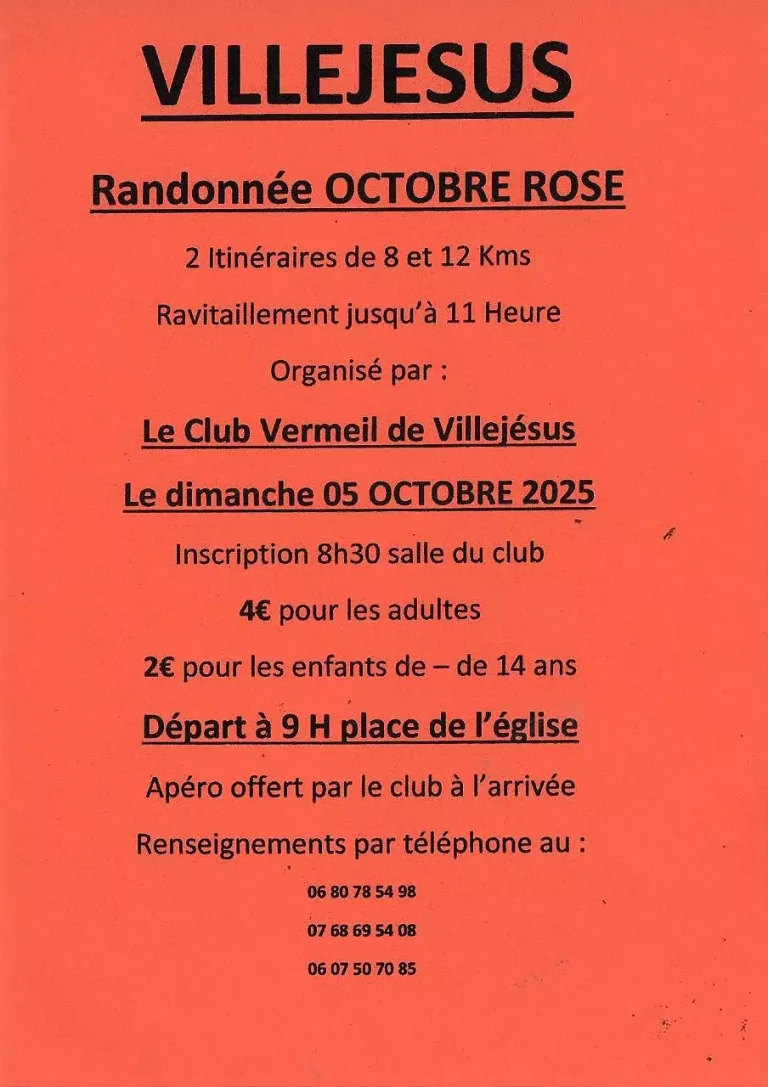 VILLEJESUS

Randonnée OCTOBRE ROSE

2 Itinéraires de 8 et 12 Kms

Ravitaillement jusqu'à 11 Heure

Organisé par :

Le Club Vermeil de Villejésus

Le dimanche 05 OCTOBRE 2025

Inscription 8h30 salle du club

4€ pour les adultes

2€ pour les enfants de – de 14 ans

Départ à 9 H place de l'église

Apéro offert par le club à l'arrivée

Renseignements par téléphone au :

06 80 78 54 98

07 68 69 54 08

06 07 50 70 85